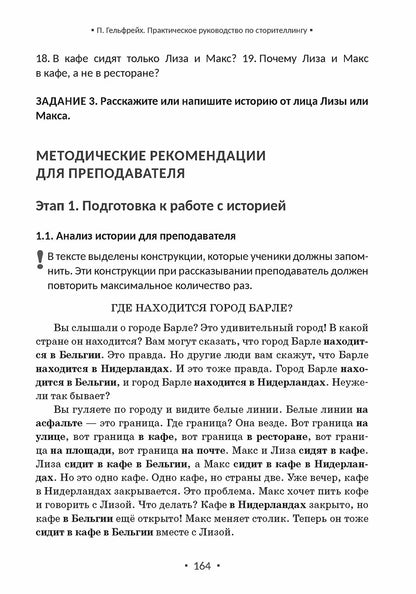 • П. Гельфрейх. Практическое руководство по сторителлингу •

18. В кафе сидят только Лиза и Макс? 19. Почему Лиза и Макс в кафе, а не в ресторане?

ЗАДАНИЕ 3. Расскажите или напишите историю от лица Лизы или Макса.

МЕТОДИЧЕСКИЕ РЕКОМЕНДАЦИИ ДЛЯ ПРЕПОДАВАТЕЛЯ

Этап 1. Подготовка к работе с историей

1.1. Анализ истории для преподавателя

! В тексте выделены конструкции, которые ученики должны запомнить. Эти конструкции при рассказывании преподаватель должен повторить максимальное количество раз.

ГДЕ НАХОДИТСЯ ГОРОД БАРЛЕ?

Вы слышали о городе Барле? Это удивительный город! В какой стране он находится? Вам могут сказать, что город Барле находится в Бельгии. Это правда. Но другие люди вам скажут, что Барле находится в Нидерландах. И это тоже правда. Город Барле находится в Бельгии, и город Барле находится в Нидерландах. Неужели так бывает?

Вы гуляете по городу и видите белые линии. Белые линии на асфальте — это граница. Где граница? Она везде. Вот граница на улице, вот граница в кафе, вот граница в ресторане, вот граница на площади, вот граница на почте. Макс и Лиза сидят в кафе. Лиза сидит в кафе в Бельгии, а Макс сидит в кафе в Нидерландах. Но это одно кафе. Одно кафе, но страны две. Уже вечер, кафе в Нидерландах закрывается. Это проблема. Макс хочет пить кофе и говорить с Лизой. Что делать? Кафе в Нидерландах закрыто, но кафе в Бельгии ещё открыто! Макс меняет столик. Теперь он тоже сидит в кафе в Бельгии вместе с Лизой.

• 164 •